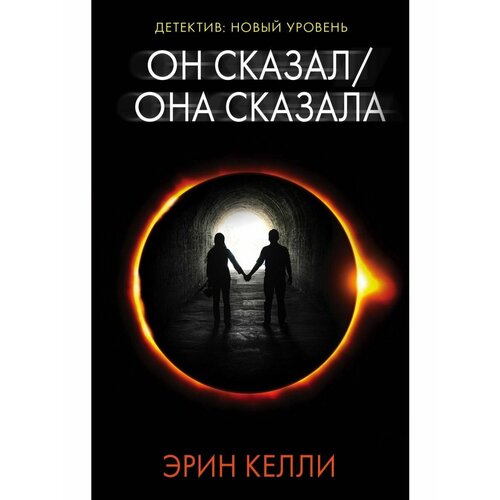 ДЕТЕКТИВ: НОВЫЙ УРОВЕНЬ

ОН СКАЗАЛ/
ОНА СКАЗАЛА

ЭРИН КЕЛЛИ